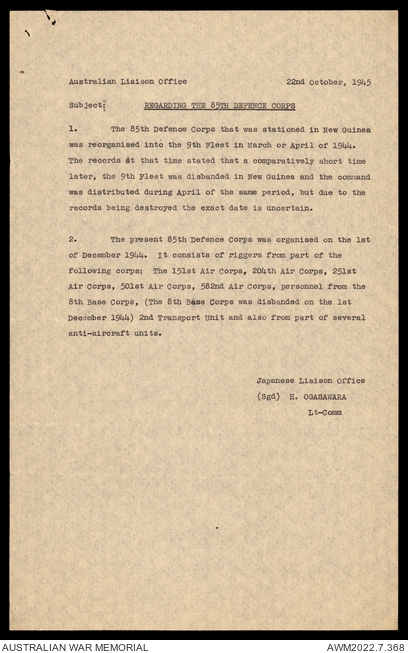 Australian Liaison Office 22nd October, 1945

Subject: REGARDING THE 85TH DEFENCE CORPS

1. The 85th Defence Corps that was stationed in New Guinea was reorganised into the 9th Fleet in March or April of 1944. The records at that time stated that a comparatively short time later, the 9th Fleet was disbanded in New Guinea and the command was distributed during April of the same period, but due to the records being destroyed the exact date is uncertain.

2. The present 85th Defence Corps was organised on the 1st of December 1944. It consists of riggers from part of the following corps: The 151st Air Corps, 204th Air Corps, 251st Air Corps, 501st Air Corps, 582nd Air Corps, personnel from the 8th Base Corps, (The 8th Base Corps was disbanded on the 1st December 1944) 2nd Transport Unit and also from part of several anti-aircraft units.

Japanese Liaison Office
(Sgd) H. OGASAWARA
Lt-Comm

AUSTRALIAN WAR MEMORIAL
AWM2022.7.368